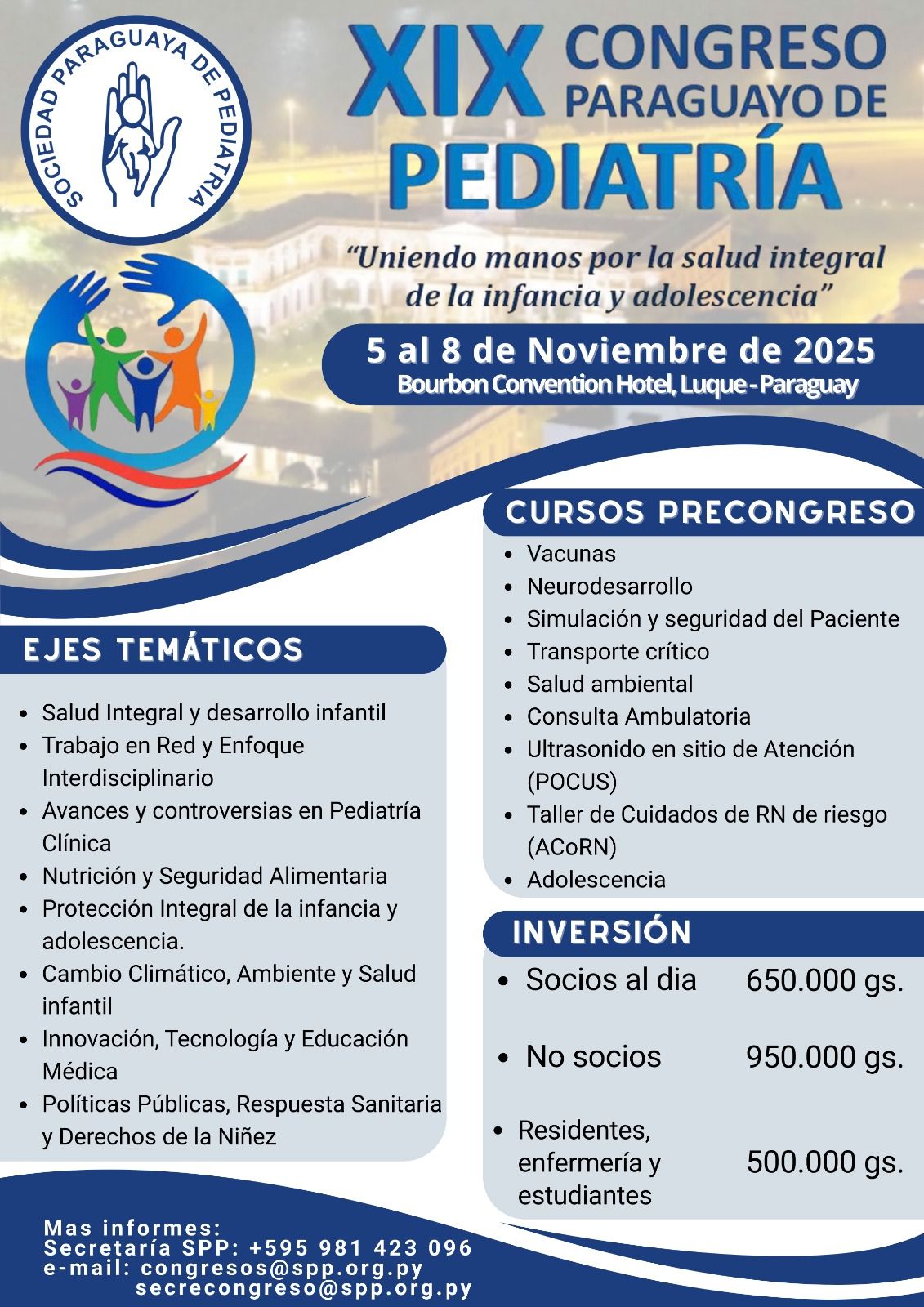 SOCIEDAD PARAGUAYA DE PEDIATRIA

XIX CONGRESO PARAGUAYO DE PEDIATRÍA

"Uniendo manos por la salud integral de la infancia y adolescencia"

5 al 8 de Noviembre de 2025
Bourbon Convention Hotel, Luque - Paraguay

EJES TEMÁTICOS

• Salud Integral y desarrollo infantil
• Trabajo en Red y Enfoque Interdisciplinario
• Avances y controversias en Pediatría Clínica
• Nutrición y Seguridad Alimentaria
• Protección Integral de la infancia y adolescencia.
• Cambio Climático, Ambiente y Salud infantil
• Innovación, Tecnología y Educación Médica
• Políticas Públicas, Respuesta Sanitaria y Derechos de la Niñez

CURSOS PRECONGRESO

• Vacunas
• Neurodesarrollo
• Simulación y seguridad del Paciente
• Transporte crítico
• Salud ambiental
• Consulta Ambulatoria
• Ultrasonido en sitio de Atención (POCUS)
• Taller de Cuidados de RN de riesgo (ACoRN)
• Adolescencia

INVERSIÓN

• Socios al dia 650.000 gs.
• No socios 950.000 gs.
• Residentes, enfermería y estudiantes 500.000 gs.

Mas informes:
Secretaría SPP: +595 981 423 096
e-mail: congresos@spp.org.py
secrecongreso@spp.org.py